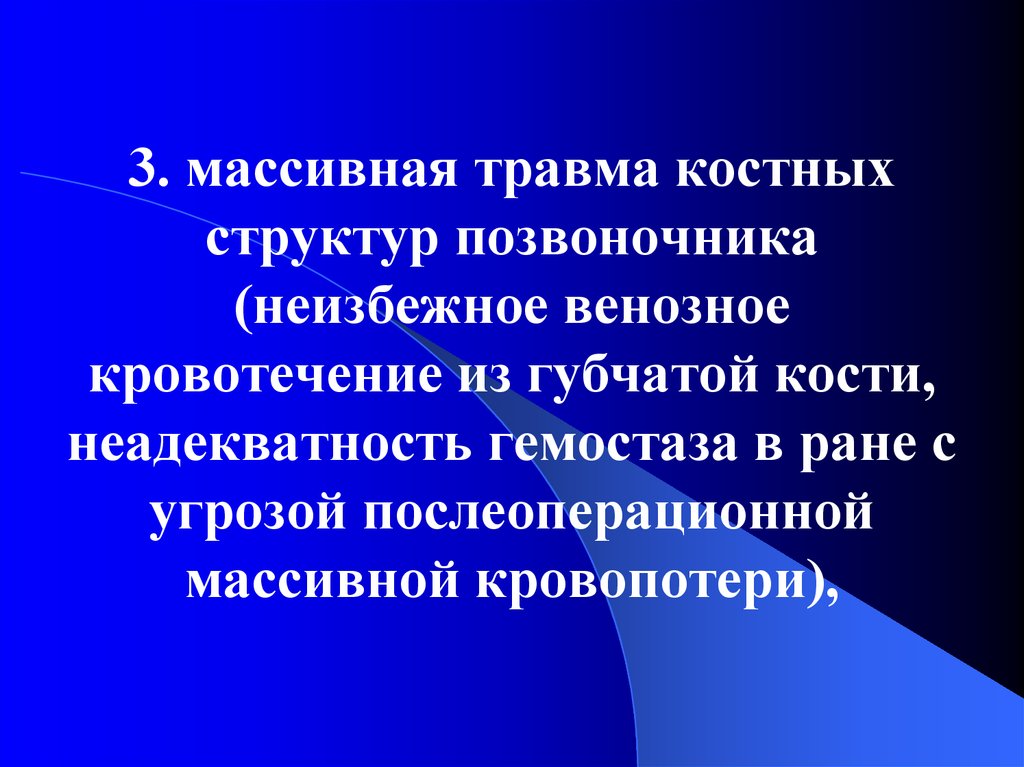 3. массивная травма костных структур позвоночника (неизбежное венозное кровотечение из губчатой кости, неадекватность гемостаза в ране с угрозой послеоперационной массивной кровопотери),